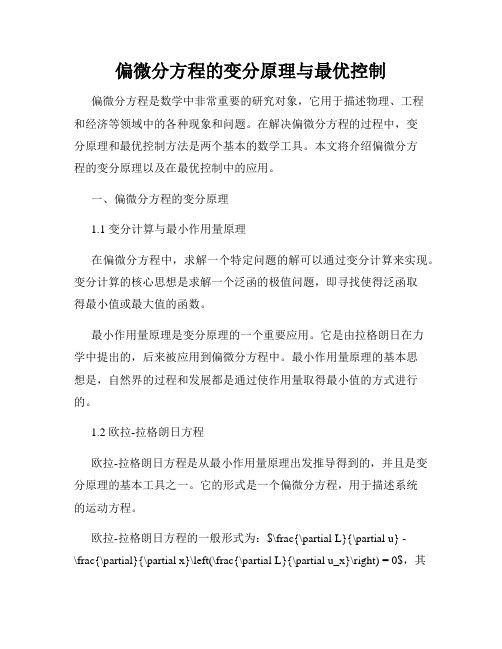 偏微分方程的变分原理与最优控制

偏微分方程是数学中非常重要的研究对象，它用于描述物理、工程和经济等领域中的各种现象和问题。在解决偏微分方程的过程中，变分原理和最优控制方法是两个基本的数学工具。本文将介绍偏微分方程的变分原理以及在最优控制中的应用。

一、偏微分方程的变分原理

1.1 变分计算与最小作用量原理

在偏微分方程中，求解一个特定问题的解可以通过变分计算来实现。变分计算的核心思想是求解一个泛函的极值问题，即寻找使得泛函取得最小值或最大值的函数。

最小作用量原理是变分原理的一个重要应用。它是由拉格朗日在力学中提出的，后来被应用到偏微分方程中。最小作用量原理的基本思想是，自然界的过程和发展都是通过使作用量取得最小值的方式进行的。

1.2 欧拉-拉格朗日方程

欧拉-拉格朗日方程是从最小作用量原理出发推导得到的，并且是变分原理的基本工具之一。它的形式是一个偏微分方程，用于描述系统的运动方程。

欧拉-拉格朗日方程的一般形式为：$\frac{\partial L}{\partial u} - \frac{\partial}{\partial x}\left(\frac{\partial L}{\partial u_x}\right) = 0$，其